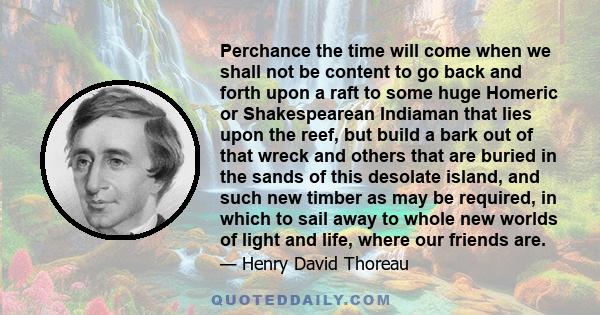 Perchance the time will come when we shall not be content to go back and forth upon a raft to some huge Homeric or Shakespearean Indiaman that lies upon the reef, but build a bark out of that wreck and others that are buried in the sands of this desolate island, and such new timber as may be required, in which to sail away to whole new worlds of light and life, where our friends are.

— Henry David Thoreau

QUOTEDDAILY.COM